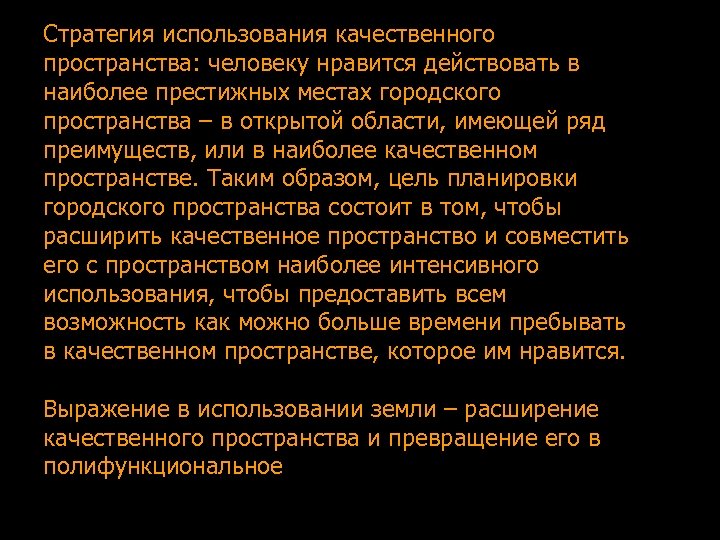 Стратегия использования качественного пространства: человеку нравится действовать в наиболее престижных местах городского пространства – в открытой области, имеющей ряд преимуществ, или в наиболее качественном пространстве. Таким образом, цель планировки городского пространства состоит в том, чтобы расширить качественное пространство и совместить его с пространством наиболее интенсивного использования, чтобы предоставить всем возможность как можно больше времени пребывать в качественном пространстве, которое им нравится.

Выражение в использовании земли – расширение качественного пространства и превращение его в полифункциональное